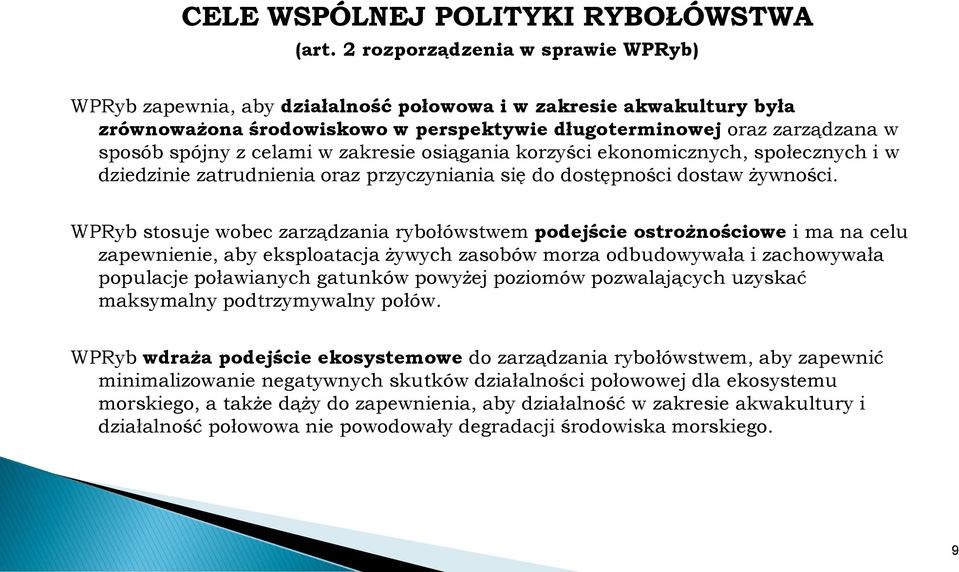 CELE WSPÓLNEJ POLITYKI RYBOŁÓWSTWA
(art. 2 rozporządzenia w sprawie WPRyb)

WPRyb zapewnia, aby działalność połowowa i w zakresie akwakultury była zrównoważona środowiskowo w perspektywie długoterminowej oraz zarządzana w sposób spójny z celami w zakresie osiągania korzyści ekonomicznych, społecznych i w dziedzinie zatrudnienia oraz przyczyniania się do dostępności dostaw żywności.

WPRyb stosuje wobec zarządzania rybołówstwem podejście ostrożnościowe i ma na celu zapewnienie, aby eksploatacja żywych zasobów morza odbudowywała i zachowywała populacje poławianych gatunków powyżej poziomów pozwalających uzyskać maksymalny podtrzymywalny połów.

WPRyb wdraża podejście ekosystemowe do zarządzania rybołówstwem, aby zapewnić minimalizowanie negatywnych skutków działalności połowowej dla ekosystemu morskiego, a także dąży do zapewnienia, aby działalność w zakresie akwakultury i działalność połowowa nie powodowały degradacji środowiska morskiego.

9